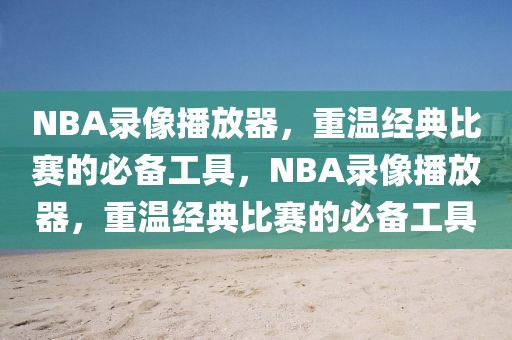 NBA录像播放器，重温经典比赛的必备工具，NBA录像播放器，重温经典比赛的必备工具